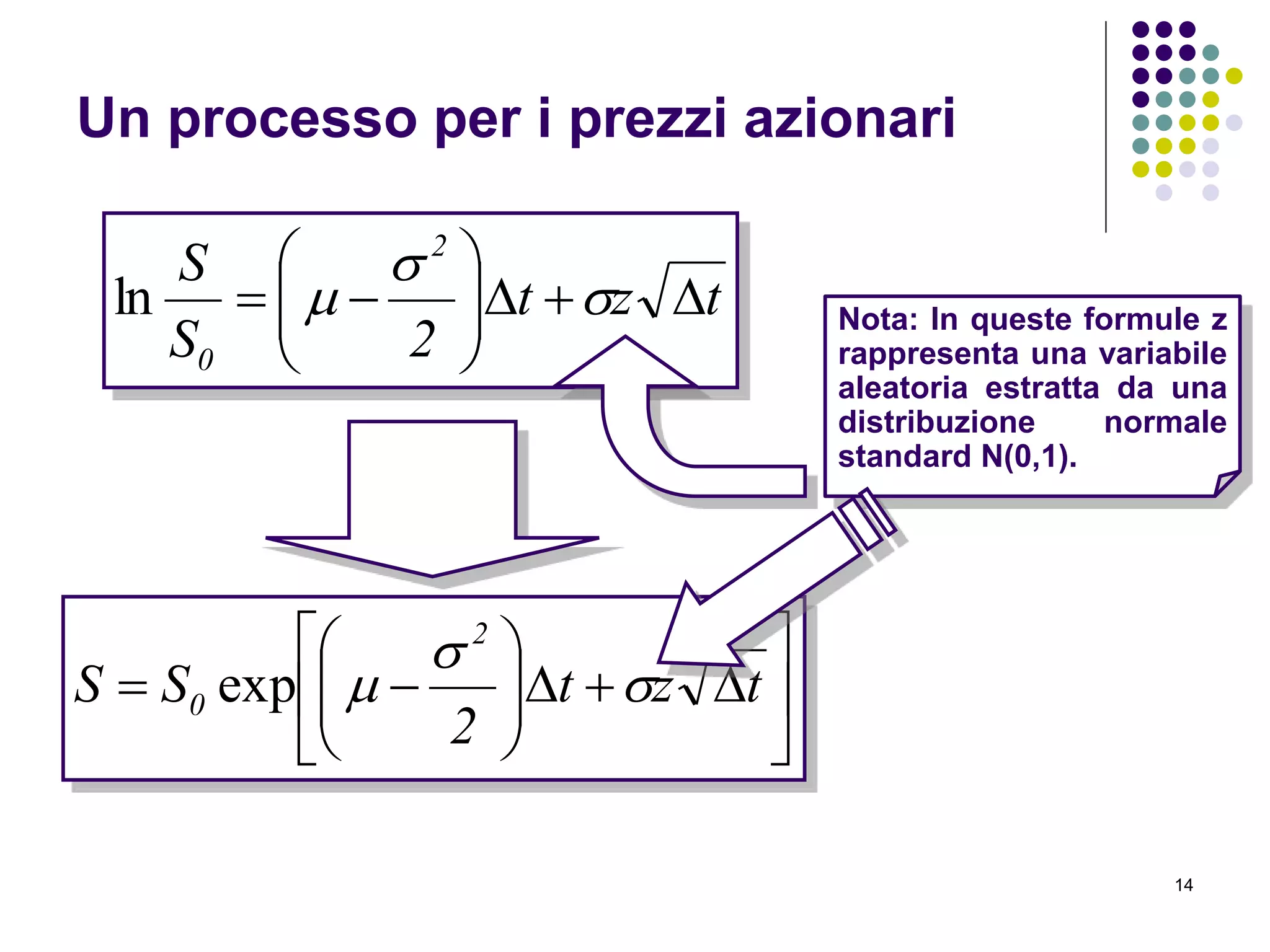 Un processo per i prezzi azionari

$\ln \frac{S}{S_0} = \left( \mu - \frac{\sigma^2}{2} \right) \Delta t + \sigma z \sqrt{\Delta t}$

Nota: In queste formule z rappresenta una variabile aleatoria estratta da una distribuzione normale standard N(0,1).

$S = S_0 \exp\left[ \left( \mu - \frac{\sigma^2}{2} \right) \Delta t + \sigma z \sqrt{\Delta t} \right]$

14